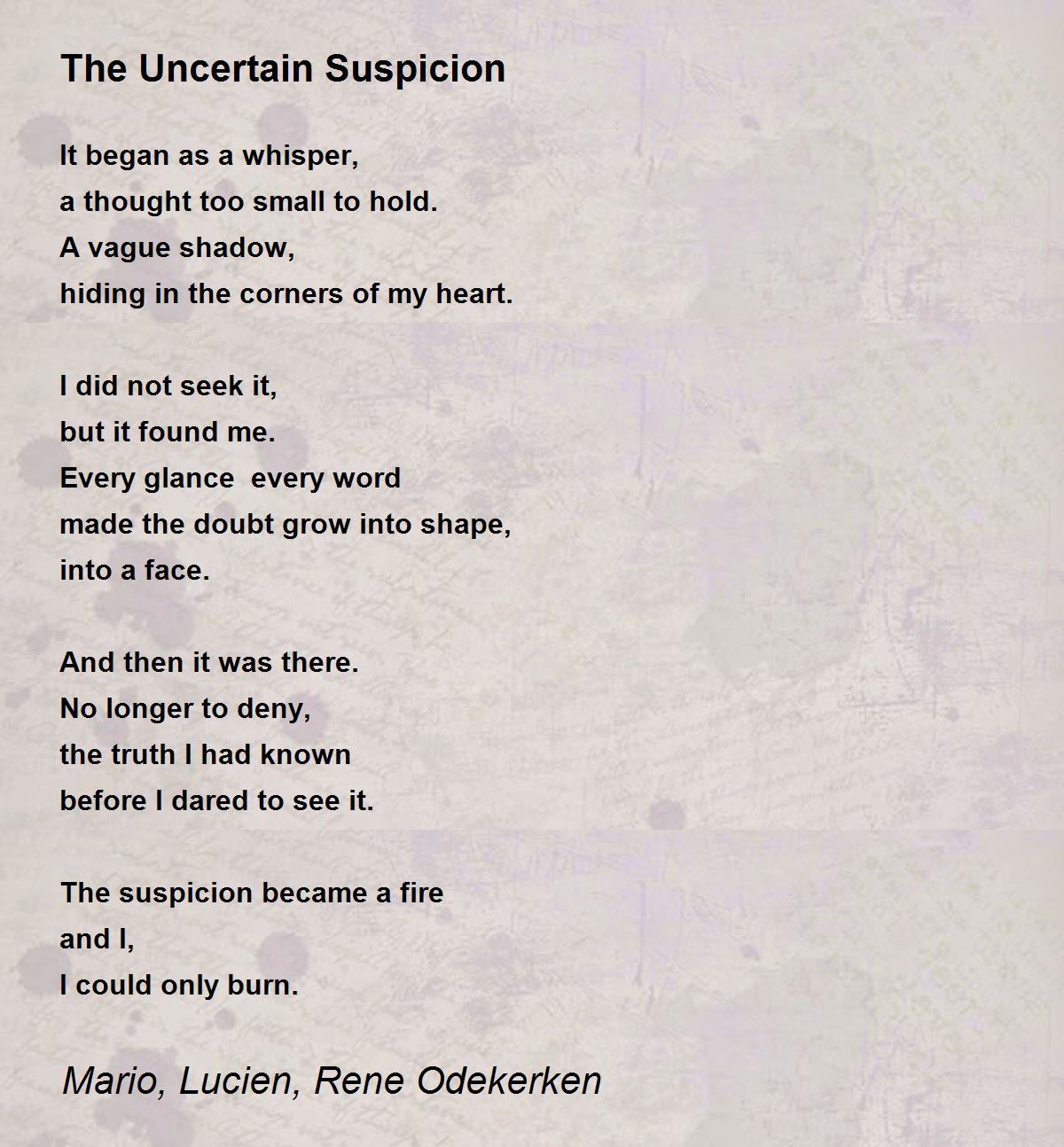 The Uncertain Suspicion

It began as a whisper,
a thought too small to hold.
A vague shadow,
hiding in the corners of my heart.

I did not seek it,
but it found me.
Every glance  every word
made the doubt grow into shape,
into a face.

And then it was there.
No longer to deny,
the truth I had known
before I dared to see it.

The suspicion became a fire
and I,
I could only burn.

Mario, Lucien, Rene Odekerken